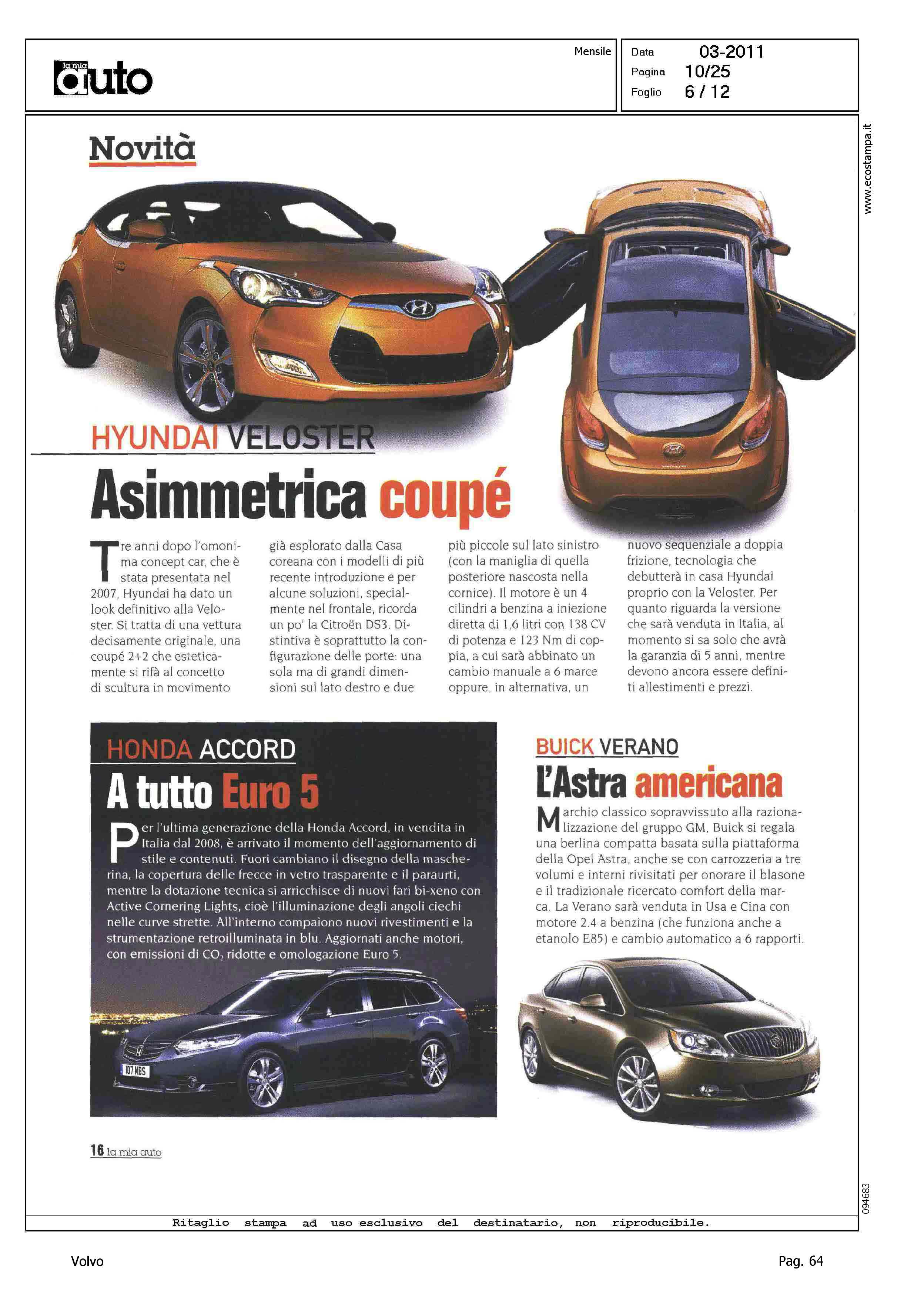 la mia auto

Mensile

Data 03-2011
Pagina 10/25
Foglio 6 / 12

www.ecostampa.it

Novità

HYUNDAI VELOSTER

Asimmetrica coupé

Tre anni dopo l'omonima concept car, che è stata presentata nel 2007, Hyundai ha dato un look definitivo alla Veloster. Si tratta di una vettura decisamente originale, una coupé 2+2 che esteticamente si rifà al concetto di scultura in movimento già esplorato dalla Casa coreana con i modelli di più recente introduzione e per alcune soluzioni, specialmente nel frontale, ricorda un po' la Citroën DS3. Distintiva è soprattutto la configurazione delle porte: una sola ma di grandi dimensioni sul lato destro e due più piccole sul lato sinistro (con la maniglia di quella posteriore nascosta nella cornice). Il motore è un 4 cilindri a benzina a iniezione diretta di 1,6 litri con 138 CV di potenza e 123 Nm di coppia, a cui sarà abbinato un cambio manuale a 6 marce oppure, in alternativa, un nuovo sequenziale a doppia frizione, tecnologia che debutterà in casa Hyundai proprio con la Veloster. Per quanto riguarda la versione che sarà venduta in Italia, al momento si sa solo che avrà la garanzia di 5 anni, mentre devono ancora essere definiti allestimenti e prezzi.

HONDA ACCORD

A tutto Euro 5

Per l'ultima generazione della Honda Accord, in vendita in Italia dal 2008, è arrivato il momento dell'aggiornamento di stile e contenuti. Fuori cambiano il disegno della mascherina, la copertura delle frecce in vetro trasparente e il paraurti, mentre la dotazione tecnica si arricchisce di nuovi fari bi-xeno con Active Cornering Lights, cioè l'illuminazione degli angoli ciechi nelle curve strette. All'interno compaiono nuovi rivestimenti e la strumentazione retroilluminata in blu. Aggiornati anche motori, con emissioni di $CO_2$ ridotte e omologazione Euro 5.

107 MBS

BUICK VERANO

L'Astra americana

Marchio classico sopravvissuto alla razionalizzazione del gruppo GM, Buick si regala una berlina compatta basata sulla piattaforma della Opel Astra, anche se con carrozzeria a tre volumi e interni rivisitati per onorare il blasone e il tradizionale ricercato comfort della marca. La Verano sarà venduta in Usa e Cina con motore 2.4 a benzina (che funziona anche a etanolo E85) e cambio automatico a 6 rapporti.

16 la mia auto

094683

Ritaglio stampa ad uso esclusivo del destinatario, non riproducibile.

Volvo

Pag. 64